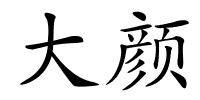 大颜